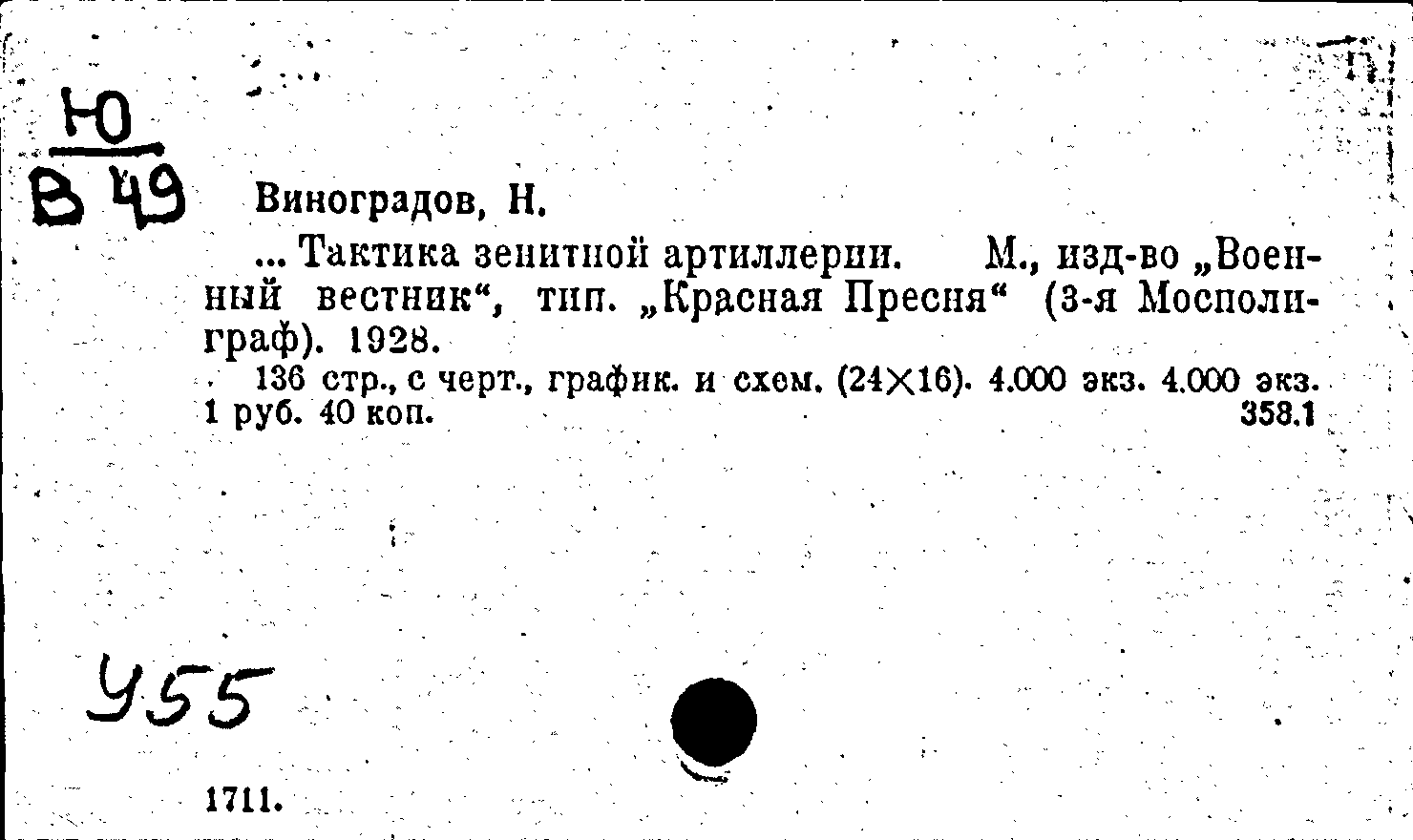 Ю
В 49

Виноградов, Н.

... Тактика зенитной артиллерии. М., изд-во „Военный вестник“, тип. „Красная Пресня“ (3-я Мосполиграф). 1928.

136 стр., с черт., график. и схем. (24×16). 4.000 экз. 4.000 экз. 1 руб. 40 коп. 358.1

У55

1711.